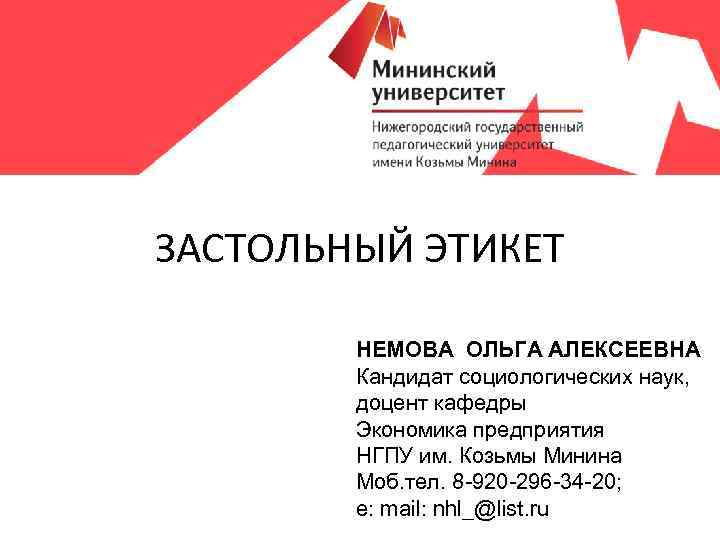 Мининский университет

Нижегородский государственный педагогический университет имени Козьмы Минина

ЗАСТОЛЬНЫЙ ЭТИКЕТ

НЕМОВА ОЛЬГА АЛЕКСЕЕВНА
Кандидат социологических наук, доцент кафедры
Экономика предприятия
НГПУ им. Козьмы Минина
Моб.тел. 8-920-296-34-20;
e: mail: nhl_@list.ru